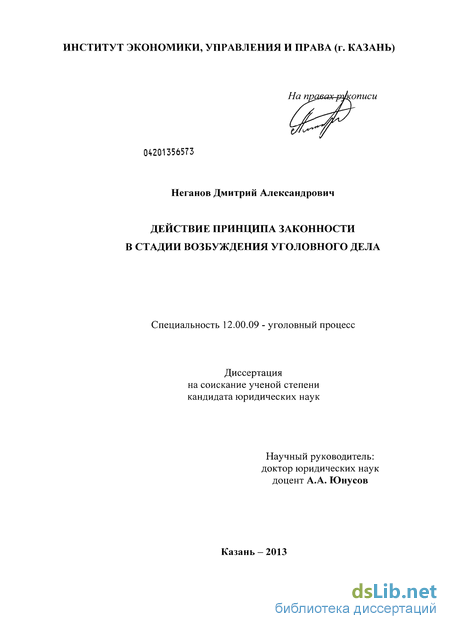 ИНСТИТУТ ЭКОНОМИКИ, УПРАВЛЕНИЯ И ПРАВА (г. КАЗАНЬ)

На правах рукописи

04201356573

Неганов Дмитрий Александрович

ДЕЙСТВИЕ ПРИНЦИПА ЗАКОННОСТИ
В СТАДИИ ВОЗБУЖДЕНИЯ УГОЛОВНОГО ДЕЛА

Специальность 12.00.09 - уголовный процесс

Диссертация
на соискание ученой степени
кандидата юридических наук

Научный руководитель:
доктор юридических наук
доцент А.А. Юнусов

Казань – 2013

dsLib.net
библиотека диссертаций